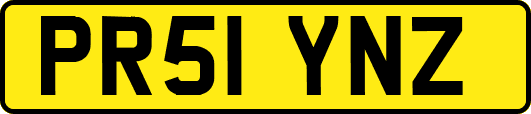 PR51 YNZ